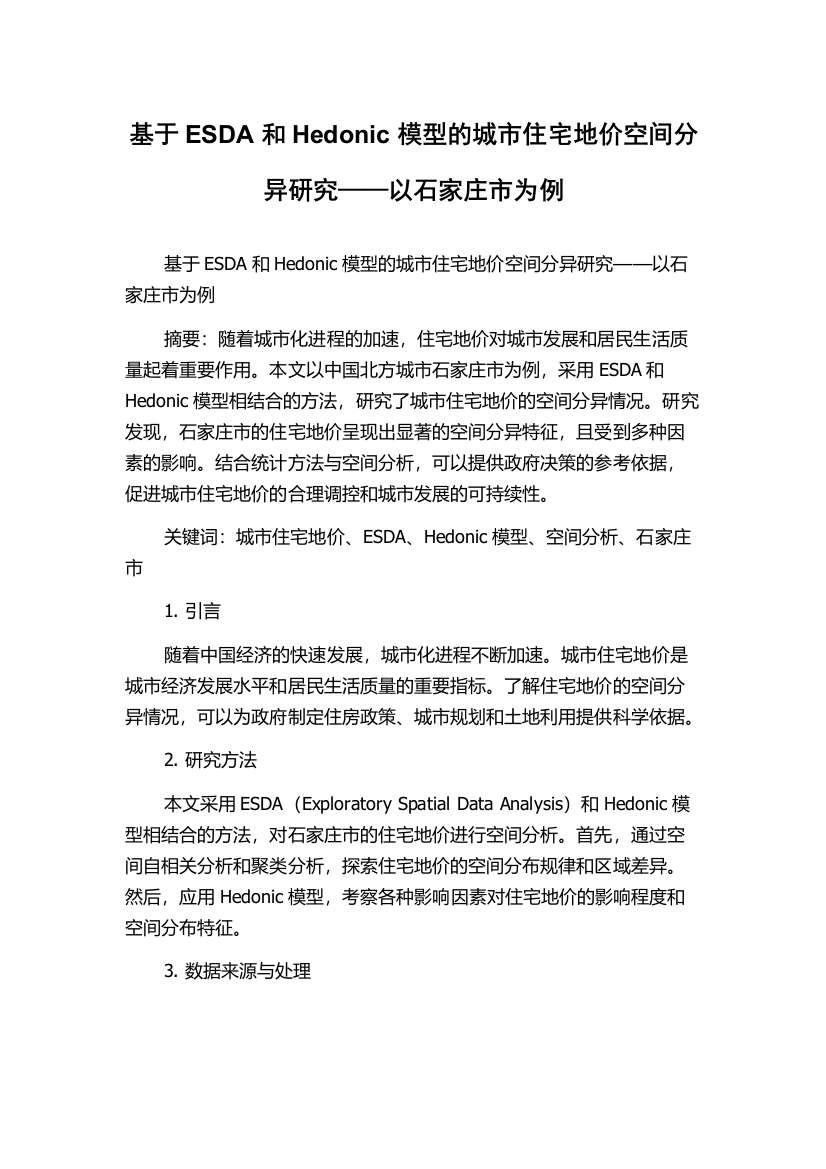 基于 ESDA 和 Hedonic 模型的城市住宅地价空间分异研究——以石家庄市为例

基于 ESDA 和 Hedonic 模型的城市住宅地价空间分异研究——以石家庄市为例

摘要：随着城市化进程的加速，住宅地价对城市发展和居民生活质量起着重要作用。本文以中国北方城市石家庄市为例，采用 ESDA 和 Hedonic 模型相结合的方法，研究了城市住宅地价的空间分异情况。研究发现，石家庄市的住宅地价呈现出显著的空间分异特征，且受到多种因素的影响。结合统计方法与空间分析，可以提供政府决策的参考依据，促进城市住宅地价的合理调控和城市发展的可持续性。

关键词：城市住宅地价、ESDA、Hedonic 模型、空间分析、石家庄市

1. 引言

随着中国经济的快速发展，城市化进程不断加速。城市住宅地价是城市经济发展水平和居民生活质量的重要指标。了解住宅地价的空间分异情况，可以为政府制定住房政策、城市规划和土地利用提供科学依据。

2. 研究方法

本文采用 ESDA（Exploratory Spatial Data Analysis）和 Hedonic 模型相结合的方法，对石家庄市的住宅地价进行空间分析。首先，通过空间自相关分析和聚类分析，探索住宅地价的空间分布规律和区域差异。然后，应用 Hedonic 模型，考察各种影响因素对住宅地价的影响程度和空间分布特征。

3. 数据来源与处理